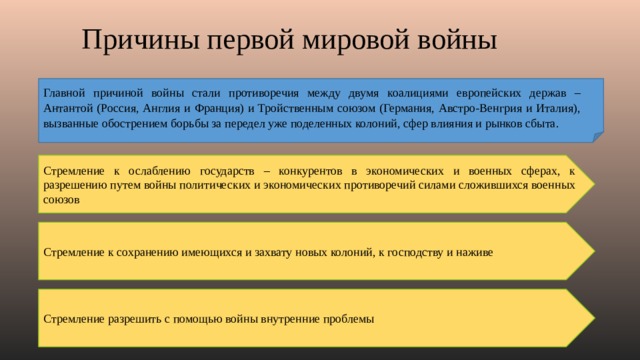 Причины первой мировой войны

Главной причиной войны стали противоречия между двумя коалициями европейских держав – Антантой (Россия, Англия и Франция) и Тройственным союзом (Германия, Австро-Венгрия и Италия), вызванные обострением борьбы за передел уже поделенных колоний, сфер влияния и рынков сбыта.

Стремление к ослаблению государств – конкурентов в экономических и военных сферах, к разрешению путем войны политических и экономических противоречий силами сложившихся военных союзов

Стремление к сохранению имеющихся и захвату новых колоний, к господству и наживе

Стремление разрешить с помощью войны внутренние проблемы